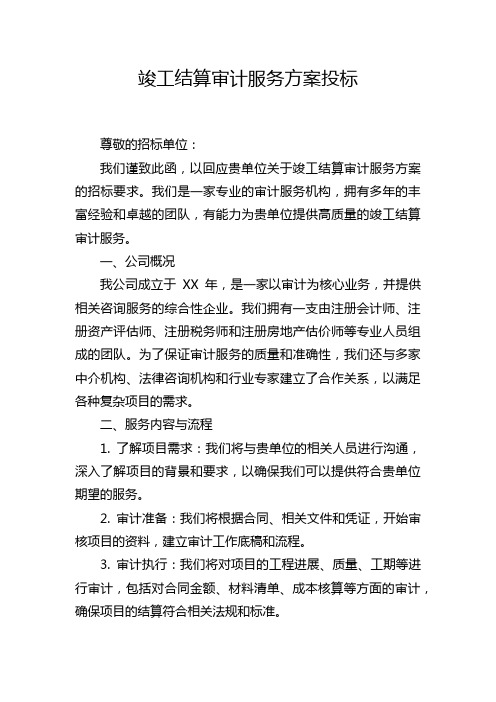 竣工结算审计服务方案投标

尊敬的招标单位：

我们谨致此函，以回应贵单位关于竣工结算审计服务方案的招标要求。我们是一家专业的审计服务机构，拥有多年的丰富经验和卓越的团队，有能力为贵单位提供高质量的竣工结算审计服务。

一、公司概况

我公司成立于 XX 年，是一家以审计为核心业务，并提供相关咨询服务的综合性企业。我们拥有一支由注册会计师、注册资产评估师、注册税务师和注册房地产估价师等专业人员组成的团队。为了保证审计服务的质量和准确性，我们还与多家中介机构、法律咨询机构和行业专家建立了合作关系，以满足各种复杂项目的需求。

二、服务内容与流程

1. 了解项目需求：我们将与贵单位的相关人员进行沟通，深入了解项目的背景和要求，以确保我们可以提供符合贵单位期望的服务。

2. 审计准备：我们将根据合同、相关文件和凭证，开始审核项目的资料，建立审计工作底稿和流程。

3. 审计执行：我们将对项目的工程进展、质量、工期等进行审计，包括对合同金额、材料清单、成本核算等方面的审计，确保项目的结算符合相关法规和标准。